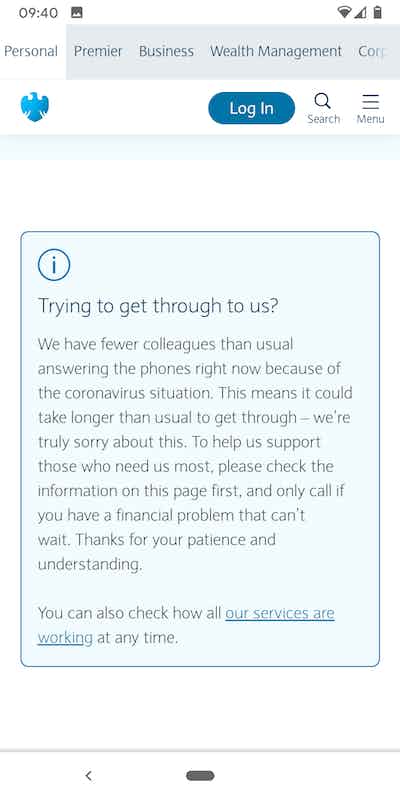 09:40

Personal Premier Business Wealth Management Corp

Log In Search Menu

Trying to get through to us?

We have fewer colleagues than usual answering the phones right now because of the coronavirus situation. This means it could take longer than usual to get through – we're truly sorry about this. To help us support those who need us most, please check the information on this page first, and only call if you have a financial problem that can't wait. Thanks for your patience and understanding.

You can also check how all our services are working at any time.